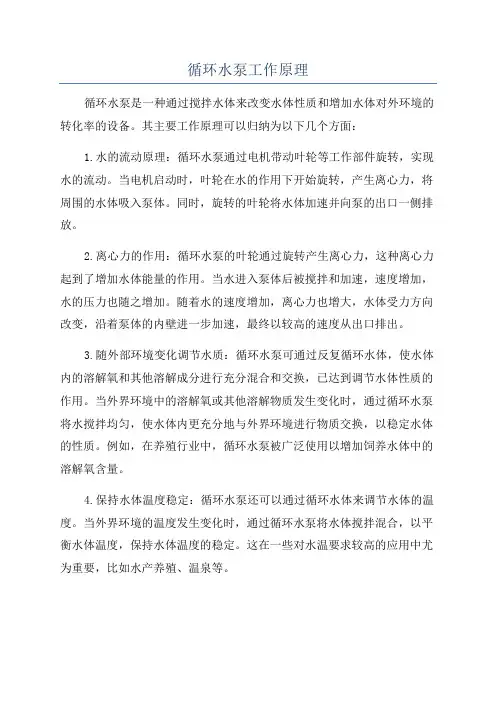 循环水泵工作原理

循环水泵是一种通过搅拌水体来改变水体性质和增加水体对外环境的转化率的设备。其主要工作原理可以归纳为以下几个方面：

1.水的流动原理：循环水泵通过电机带动叶轮等工作部件旋转，实现水的流动。当电机启动时，叶轮在水的作用下开始旋转，产生离心力，将周围的水体吸入泵体。同时，旋转的叶轮将水体加速并向泵的出口一侧排放。

2.离心力的作用：循环水泵的叶轮通过旋转产生离心力，这种离心力起到了增加水体能量的作用。当水进入泵体后被搅拌和加速，速度增加，水的压力也随之增加。随着水的速度增加，离心力也增大，水体受力方向改变，沿着泵体的内壁进一步加速，最终以较高的速度从出口排出。

3.随外部环境变化调节水质：循环水泵可通过反复循环水体，使水体内的溶解氧和其他溶解成分进行充分混合和交换，已达到调节水体性质的作用。当外界环境中的溶解氧或其他溶解物质发生变化时，通过循环水泵将水搅拌均匀，使水体内更充分地与外界环境进行物质交换，以稳定水体的性质。例如，在养殖行业中，循环水泵被广泛使用以增加饲养水体中的溶解氧含量。

4.保持水体温度稳定：循环水泵还可以通过循环水体来调节水体的温度。当外界环境的温度发生变化时，通过循环水泵将水体搅拌混合，以平衡水体温度，保持水体温度的稳定。这在一些对水温要求较高的应用中尤为重要，比如水产养殖、温泉等。